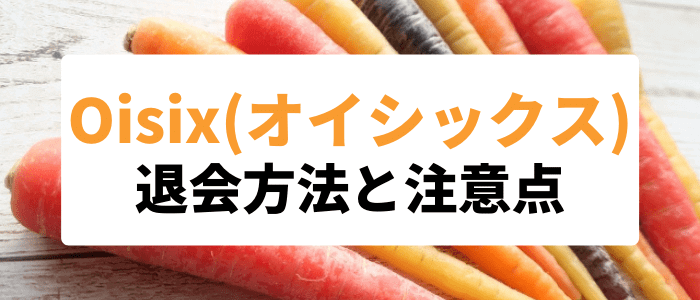 Oisix(オイシックス)
退会方法と注意点